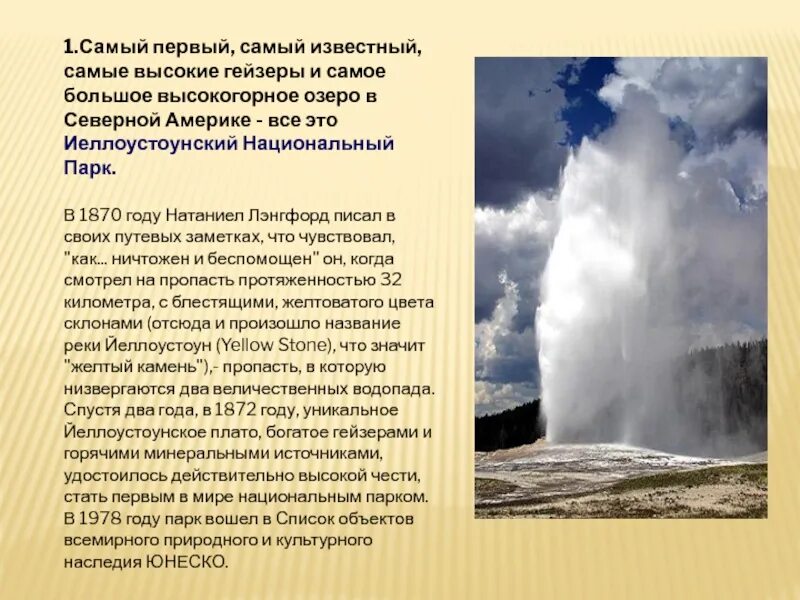 1.Самый первый, самый известный, самые высокие гейзеры и самое большое высокогорное озеро в Северной Америке - все это Иеллоустоунский Национальный Парк.

В 1870 году Натаниел Лэнгфорд писал в своих путевых заметках, что чувствовал, "как... ничтожен и беспомощен" он, когда смотрел на пропасть протяженностью 32 километра, с блестящими, желтоватого цвета склонами (отсюда и произошло название реки Йеллоустоун (Yellow Stone), что значит "желтый камень"),- пропасть, в которую низвергаются два величественных водопада. Спустя два года, в 1872 году, уникальное Йеллоустоунское плато, богатое гейзерами и горячими минеральными источниками, удостоилось действительно высокой чести, стать первым в мире национальным парком. В 1978 году парк вошел в Список объектов всемирного природного и культурного наследия ЮНЕСКО.